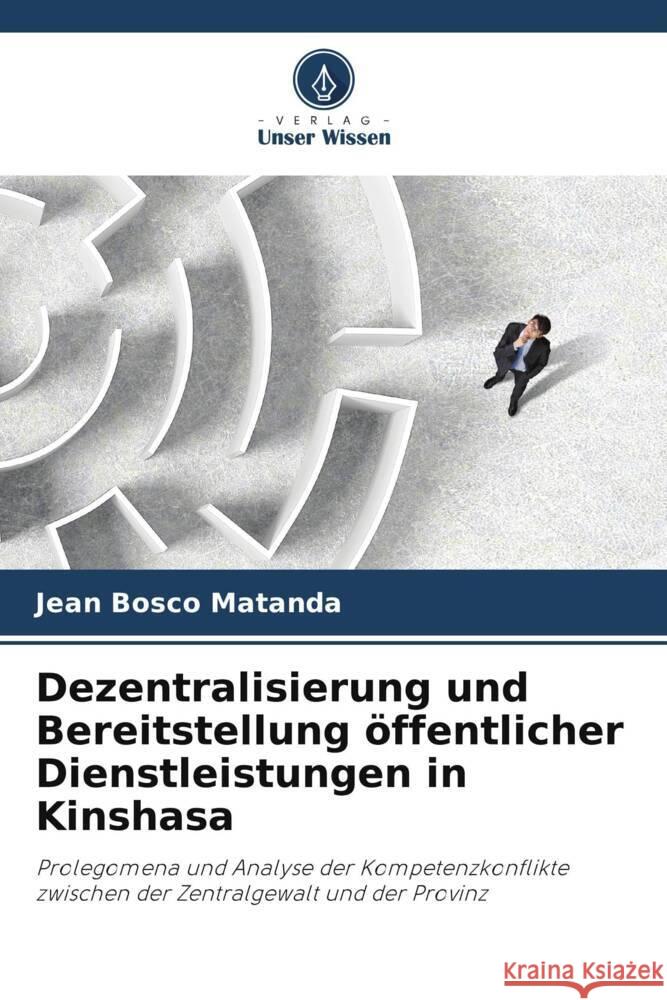 VERLAG
Unser Wissen

Jean Bosco Matanda

Dezentralisierung und Bereitstellung öffentlicher Dienstleistungen in Kinshasa

Prolegomena und Analyse der Kompetenzkonflikte zwischen der Zentralgewalt und der Provinz